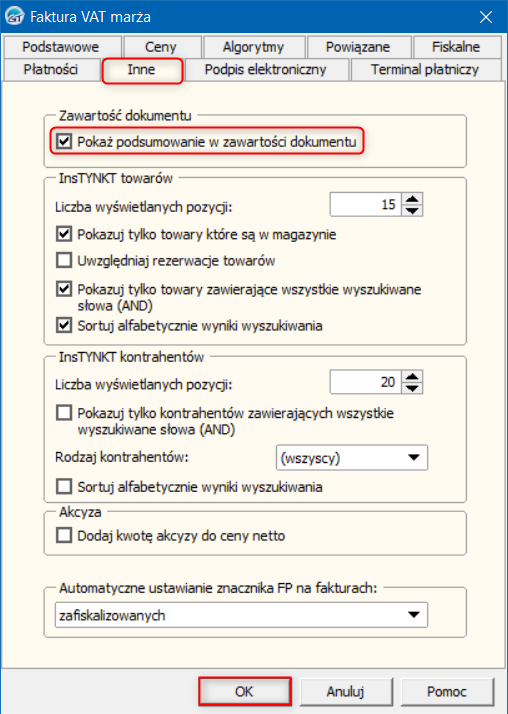 Faktura VAT marża

Podstawowe
Ceny
Algorytmy
Powiązane
Fiskalne
Płatności
Inne
Podpis elektroniczny
Terminal płatniczy

Zawartość dokumentu
Pokaż podsumowanie w zawartości dokumentu

InsTYNKT towarów
Liczba wyświetlanych pozycji: 15
Pokazuj tylko towary które są w magazynie
Uwzględniaj rezerwacje towarów
Pokazuj tylko towary zawierające wszystkie wyszukiwane słowa (AND)
Sortuj alfabetycznie wyniki wyszukiwania

InsTYNKT kontrahentów
Liczba wyświetlanych pozycji: 20
Pokazuj tylko kontrahentów zawierających wszystkie wyszukiwane słowa (AND)
Rodzaj kontrahentów: (wszyscy)
Sortuj alfabetycznie wyniki wyszukiwania

Akcyza
Dodaj kwotę akcyzy do ceny netto

Automatyczne ustawianie znacznika FP na fakturach:
zafiskalizowanych

OK
Anuluj
Pomoc